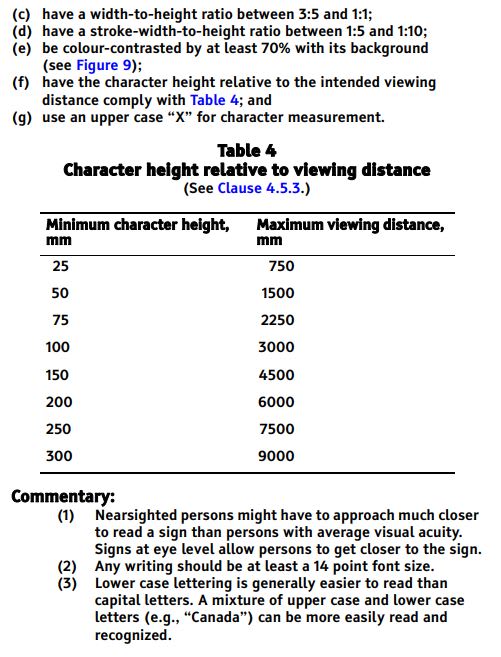 (c) have a width-to-height ratio between 3:5 and 1:1;
(d) have a stroke-width-to-height ratio between 1:5 and 1:10;
(e) be colour-contrasted by at least 70% with its background (see Figure 9);
(f) have the character height relative to the intended viewing distance comply with Table 4; and
(g) use an upper case “X” for character measurement.

Table 4
Character height relative to viewing distance
(See Clause 4.5.3.)

| Minimum character height, mm | Maximum viewing distance, mm |
|---|---|
| 25 | 750 |
| 50 | 1500 |
| 75 | 2250 |
| 100 | 3000 |
| 150 | 4500 |
| 200 | 6000 |
| 250 | 7500 |
| 300 | 9000 |

Commentary:
(1) Nearsighted persons might have to approach much closer to read a sign than persons with average visual acuity. Signs at eye level allow persons to get closer to the sign.
(2) Any writing should be at least a 14 point font size.
(3) Lower case lettering is generally easier to read than capital letters. A mixture of upper case and lower case letters (e.g., “Canada”) can be more easily read and recognized.